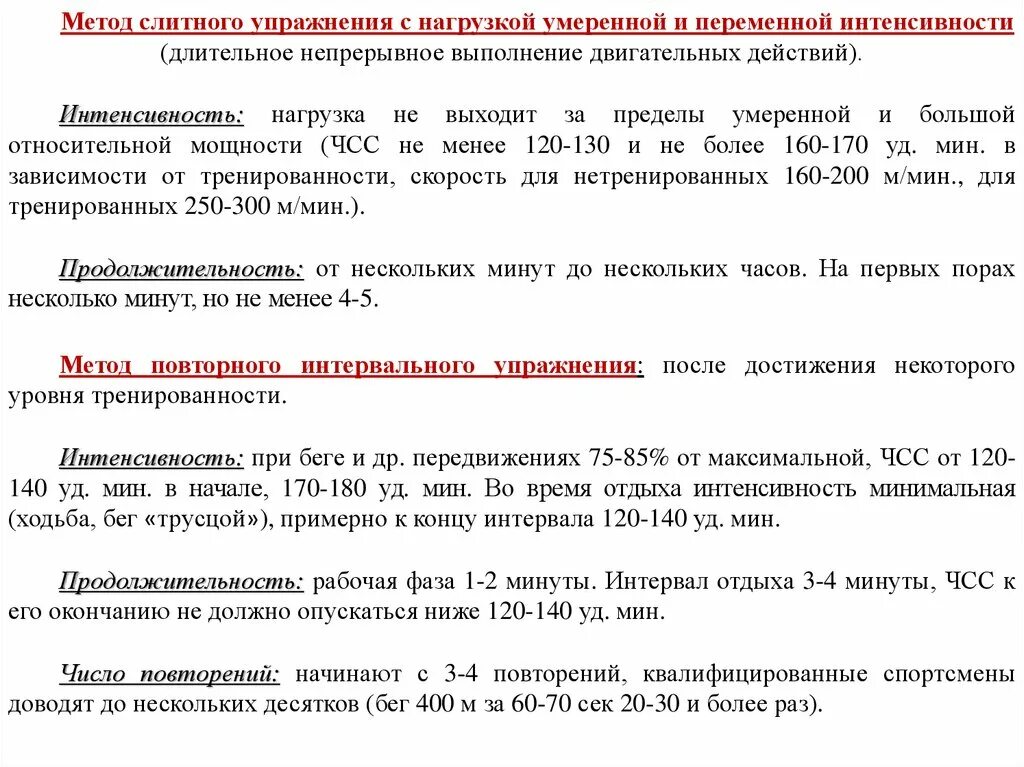 Метод слитного упражнения с нагрузкой умеренной и переменной интенсивности (длительное непрерывное выполнение двигательных действий).

Интенсивность: нагрузка не выходит за пределы умеренной и большой относительной мощности (ЧСС не менее 120-130 и не более 160-170 уд. мин. в зависимости от тренированности, скорость для нетренированных 160-200 м/мин., для тренированных 250-300 м/мин.).

Продолжительность: от нескольких минут до нескольких часов. На первых порах несколько минут, но не менее 4-5.

Метод повторного интервального упражнения: после достижения некоторого уровня тренированности.

Интенсивность: при беге и др. передвижениях 75-85% от максимальной, ЧСС от 120-140 уд. мин. в начале, 170-180 уд. мин. Во время отдыха интенсивность минимальная (ходьба, бег «трусцой»), примерно к концу интервала 120-140 уд. мин.

Продолжительность: рабочая фаза 1-2 минуты. Интервал отдыха 3-4 минуты, ЧСС к его окончанию не должно опускаться ниже 120-140 уд. мин.

Число повторений: начинают с 3-4 повторений, квалифицированные спортсмены доводят до нескольких десятков (бег 400 м за 60-70 сек 20-30 и более раз).